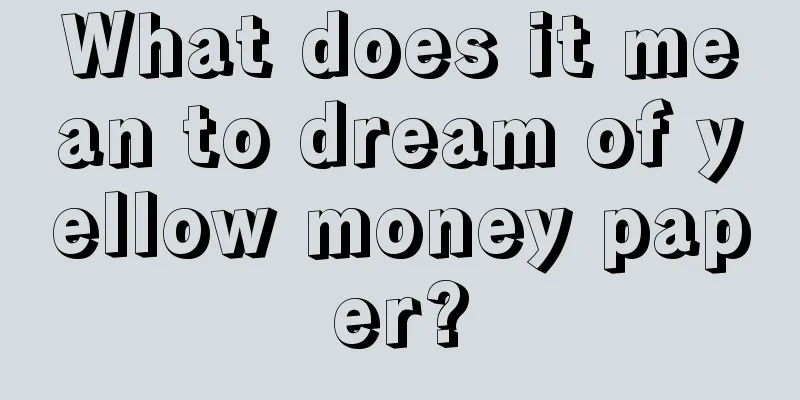 What does it mean to dream of yellow money paper?